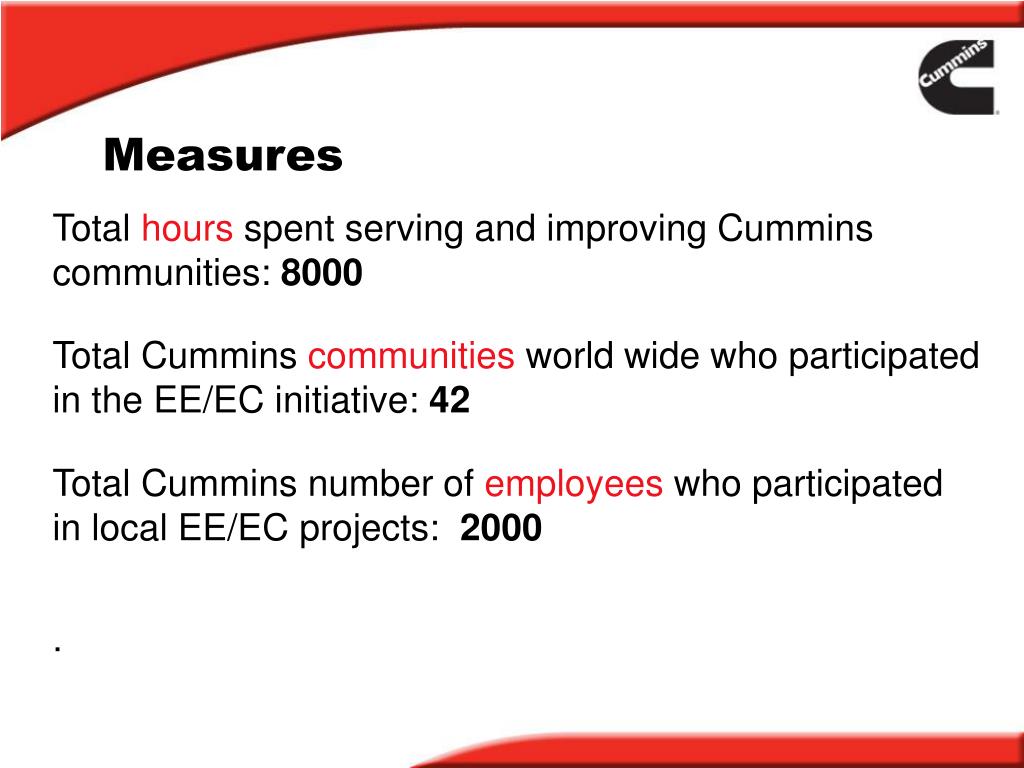 Cummins

Measures

Total hours spent serving and improving Cummins communities: 8000

Total Cummins communities world wide who participated in the EE/EC initiative: 42

Total Cummins number of employees who participated in local EE/EC projects: 2000

.